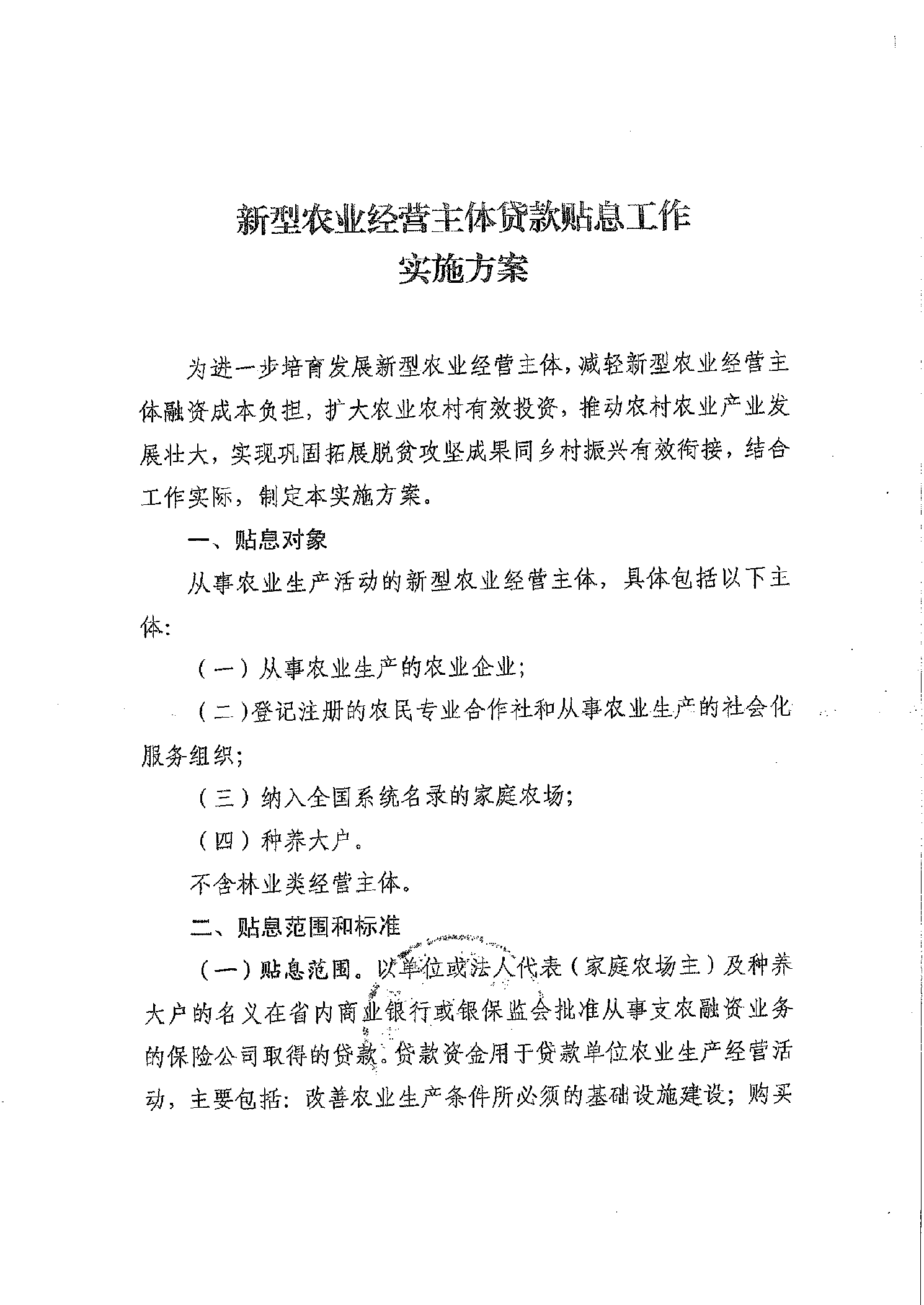 新型农业经营主体贷款贴息工作
实施方案

为进一步培育发展新型农业经营主体，减轻新型农业经营主体融资成本负担，扩大农业农村有效投资，推动农村农业产业发展壮大，实现巩固拓展脱贫攻坚成果同乡村振兴有效衔接，结合工作实际，制定本实施方案。

一、贴息对象

从事农业生产活动的新型农业经营主体，具体包括以下主体：

（一）从事农业生产的农业企业；

（二）登记注册的农民专业合作社和从事农业生产的社会化服务组织；

（三）纳入全国系统名录的家庭农场；

（四）种养大户。

不含林业类经营主体。

二、贴息范围和标准

（一）贴息范围。以单位或法人代表（家庭农场主）及种养大户的名义在省内商业银行或银保监会批准从事支农融资业务的保险公司取得的贷款。贷款资金用于贷款单位农业生产经营活动，主要包括：改善农业生产条件所必须的基础设施建设；购买